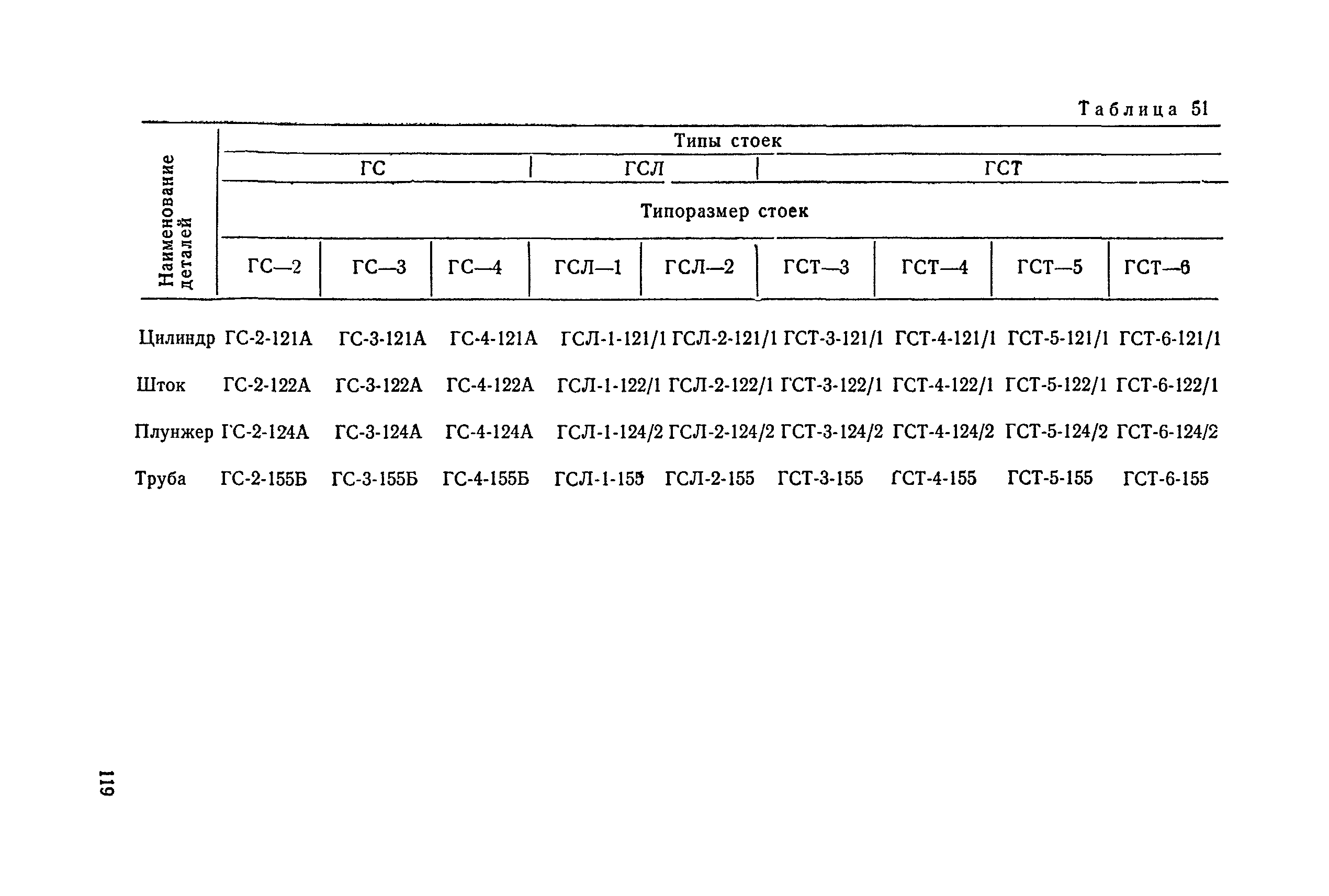 Таблица 51

| Наименование деталей | Типы стоек | | | | | | | | |
|---|---|---|---|---|---|---|---|---|---|
| | ГС | | | ГСЛ | | ГСТ | | | |
| | Типоразмер стоек | | | | | | | | |
| | ГС—2 | ГС—3 | ГС—4 | ГСЛ—1 | ГСЛ—2 | ГСТ—3 | ГСТ—4 | ГСТ—5 | ГСТ—6 |
| Цилиндр | ГС-2-121А | ГС-3-121А | ГС-4-121А | ГСЛ-1-121/1 | ГСЛ-2-121/1 | ГСТ-3-121/1 | ГСТ-4-121/1 | ГСТ-5-121/1 | ГСТ-6-121/1 |
| Шток | ГС-2-122А | ГС-3-122А | ГС-4-122А | ГСЛ-1-122/1 | ГСЛ-2-122/1 | ГСТ-3-122/1 | ГСТ-4-122/1 | ГСТ-5-122/1 | ГСТ-6-122/1 |
| Плунжер | ГС-2-124А | ГС-3-124А | ГС-4-124А | ГСЛ-1-124/2 | ГСЛ-2-124/2 | ГСТ-3-124/2 | ГСТ-4-124/2 | ГСТ-5-124/2 | ГСТ-6-124/2 |
| Труба | ГС-2-155Б | ГС-3-155Б | ГС-4-155Б | ГСЛ-1-155 | ГСЛ-2-155 | ГСТ-3-155 | ГСТ-4-155 | ГСТ-5-155 | ГСТ-6-155 |

119